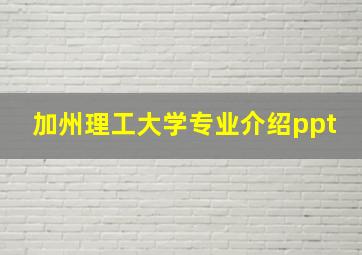 加州理工大学专业介绍ppt